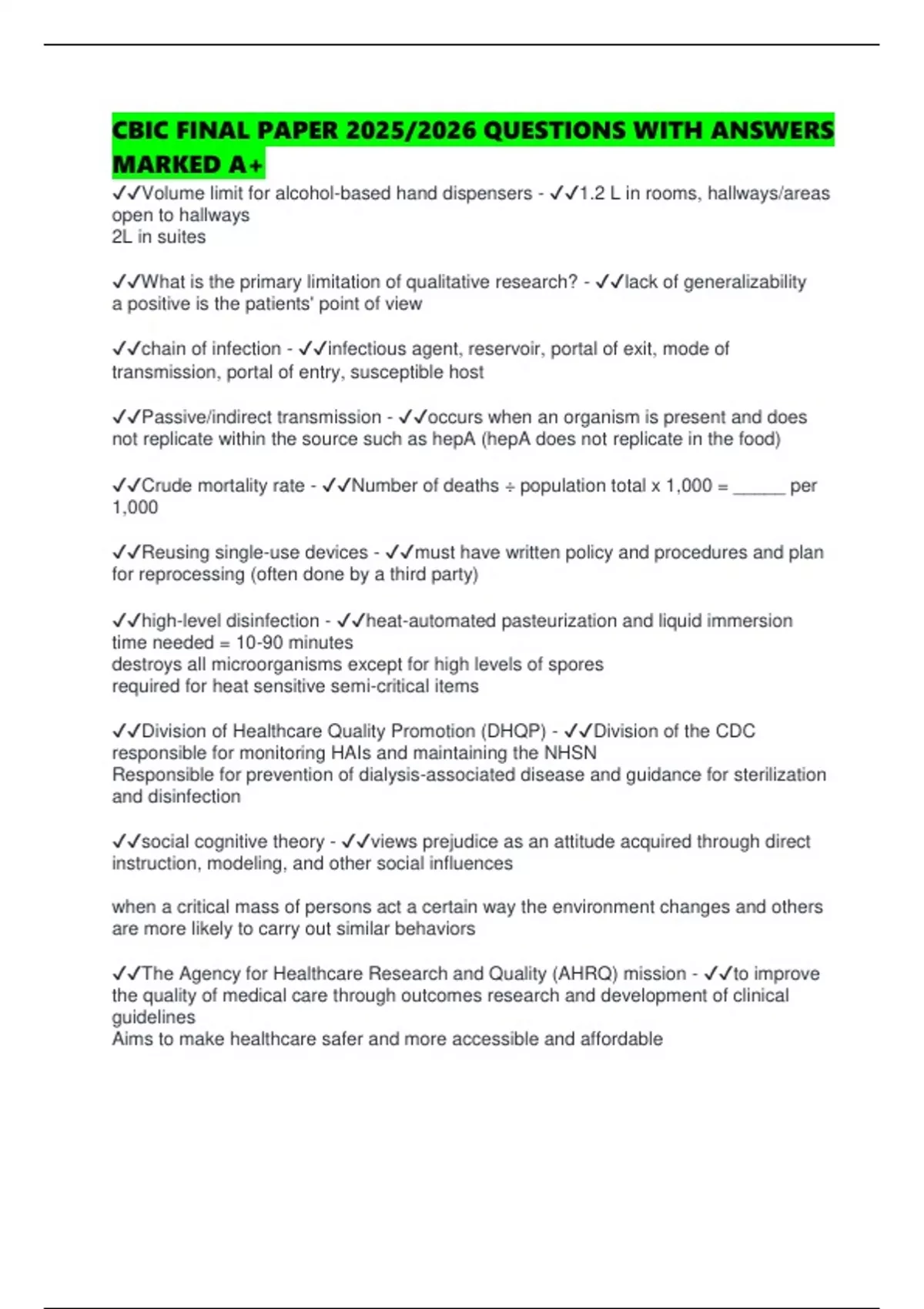 CBIC FINAL PAPER 2025/2026 QUESTIONS WITH ANSWERS MARKED A+

✓✓Volume limit for alcohol-based hand dispensers - ✓✓1.2 L in rooms, hallways/areas open to hallways
2L in suites

✓✓What is the primary limitation of qualitative research? - ✓✓lack of generalizability
a positive is the patients' point of view

✓✓chain of infection - ✓✓infectious agent, reservoir, portal of exit, mode of transmission, portal of entry, susceptible host

✓✓Passive/indirect transmission - ✓✓occurs when an organism is present and does not replicate within the source such as hepA (hepA does not replicate in the food)

✓✓Crude mortality rate - ✓✓Number of deaths ÷ population total x 1,000 = ______ per 1,000

✓✓Reusing single-use devices - ✓✓must have written policy and procedures and plan for reprocessing (often done by a third party)

✓✓high-level disinfection - ✓✓heat-automated pasteurization and liquid immersion
time needed = 10-90 minutes
destroys all microorganisms except for high levels of spores
required for heat sensitive semi-critical items

✓✓Division of Healthcare Quality Promotion (DHQP) - ✓✓Division of the CDC responsible for monitoring HAIs and maintaining the NHSN
Responsible for prevention of dialysis-associated disease and guidance for sterilization and disinfection

✓✓social cognitive theory - ✓✓views prejudice as an attitude acquired through direct instruction, modeling, and other social influences

when a critical mass of persons act a certain way the environment changes and others are more likely to carry out similar behaviors

✓✓The Agency for Healthcare Research and Quality (AHRQ) mission - ✓✓to improve the quality of medical care through outcomes research and development of clinical guidelines
Aims to make healthcare safer and more accessible and affordable